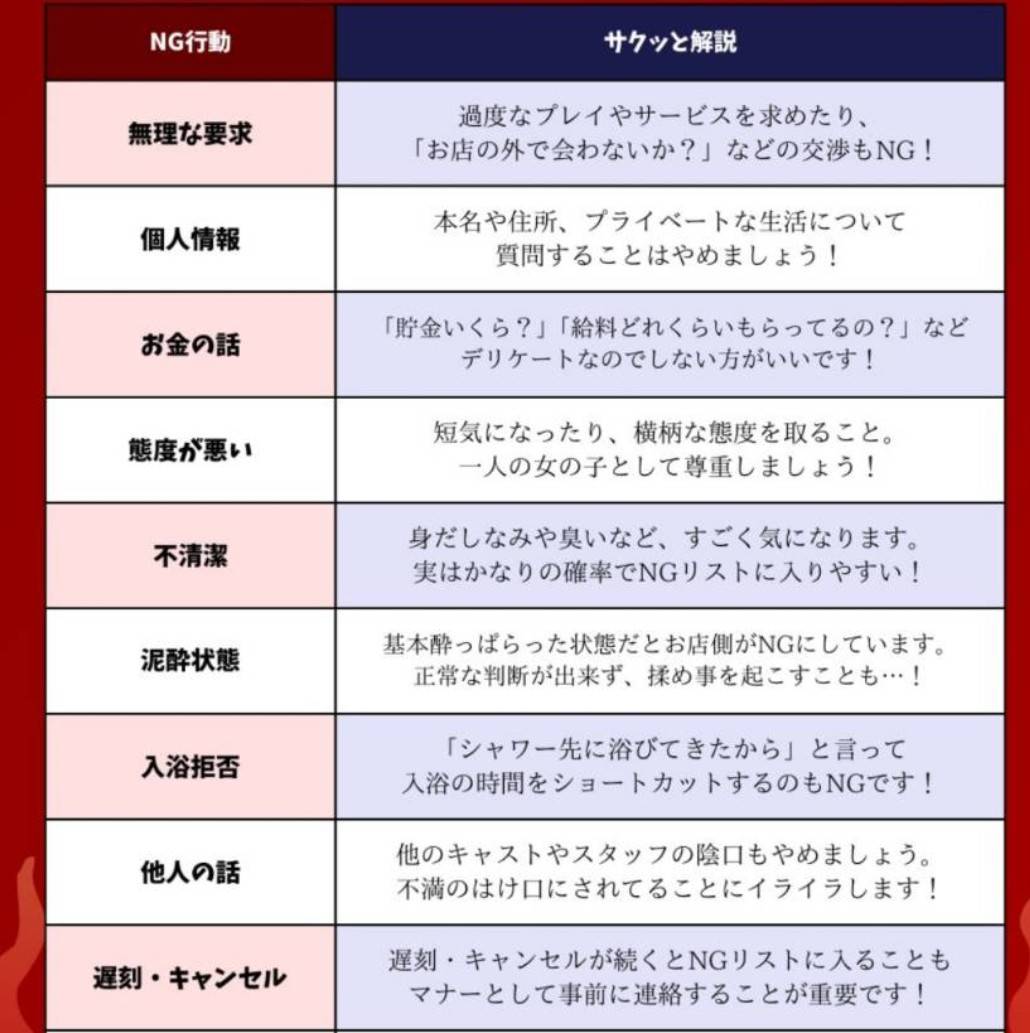 | NG行動 | サクッと解説 |
|---|---|
| 無理な要求 | 過度なプレイやサービスを求めたり、「お店の外で会わないか？」などの交渉もNG！ |
| 個人情報 | 本名や住所、プライベートな生活について質問することはやめましょう！ |
| お金の話 | 「貯金いくら？」「給料どれくらいもらってるの？」などデリケートなのでしない方がいいです！ |
| 態度が悪い | 短気になったり、横柄な態度を取ること。一人の女の子として尊重しましょう！ |
| 不清潔 | 身だしなみや臭いなど、すごく気になります。実はかなりの確率でNGリストに入りやすい！ |
| 泥酔状態 | 基本酔っぱらった状態だとお店側がNGにしています。正常な判断が出来ず、揉め事を起こすことも…！ |
| 入浴拒否 | 「シャワー先に浴びてきたから」と言って入浴の時間をショートカットするのもNGです！ |
| 他人の話 | 他のキャストやスタッフの陰口もやめましょう。不満のはけ口にされてることにイライラします！ |
| 遅刻・キャンセル | 遅刻・キャンセルが続くとNGリストに入ることもマナーとして事前に連絡することが重要です！ |